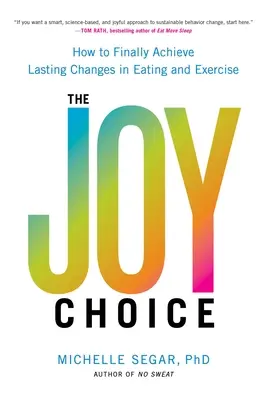 "If you want a smart, science-based, and joyful approach to sustainable behavior change, start here."
—TOM RATH, bestselling author of Eat Move Sleep

How to Finally Achieve Lasting Changes in Eating and Exercise

THE JOY CHOICE

MICHELLE SEGAR, PhD
AUTHOR OF NO SWEAT